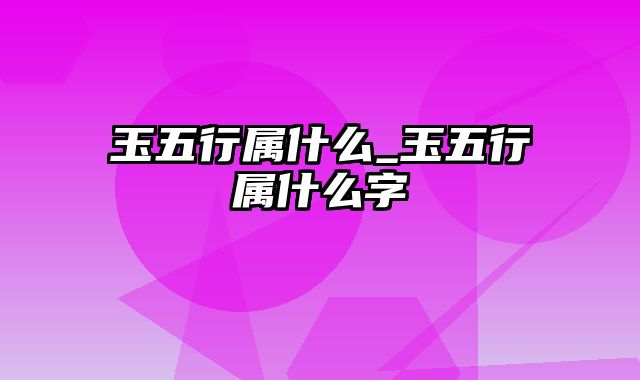 玉五行属什么_玉五行属什么字